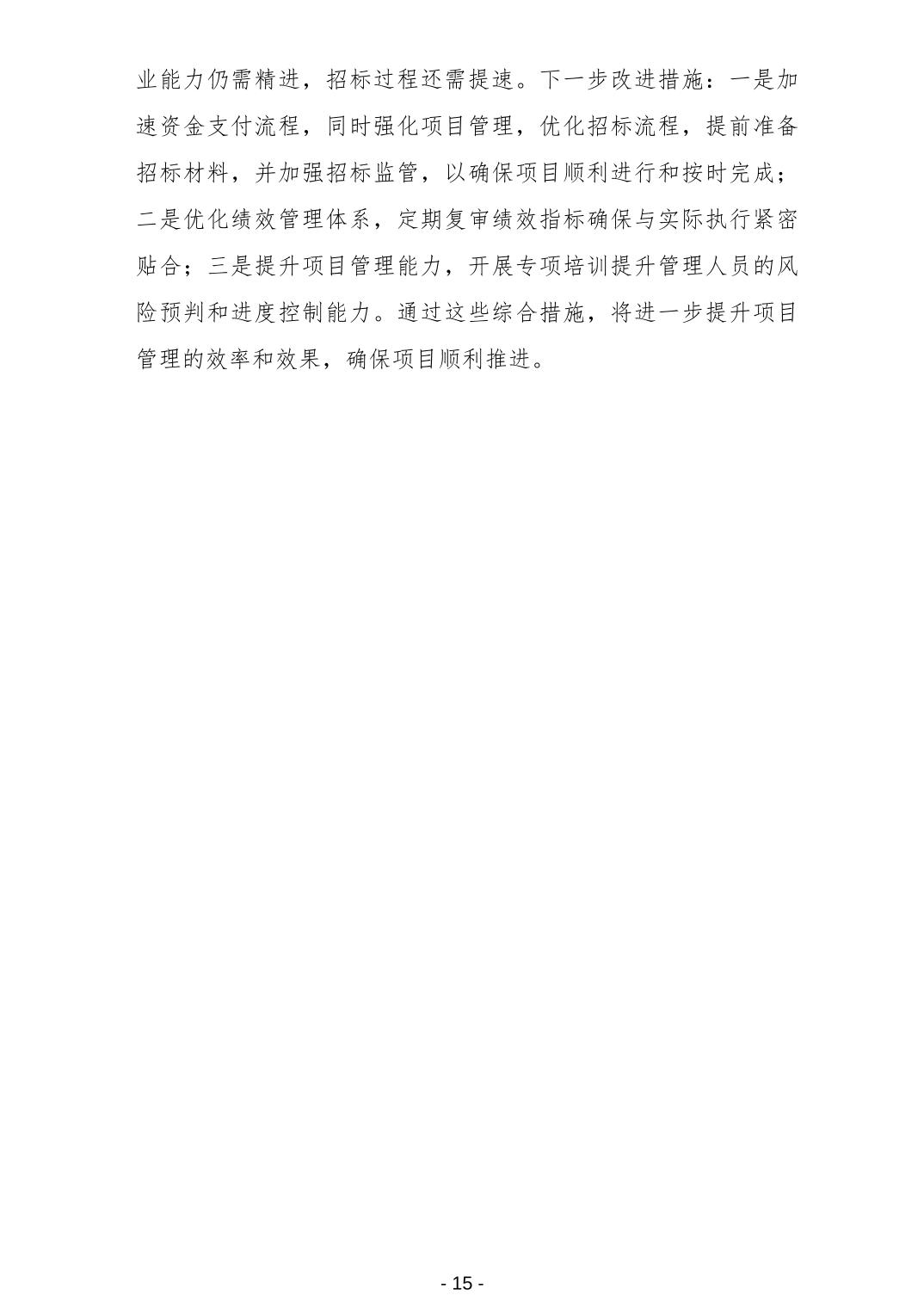 业能力仍需精进，招标过程还需提速。下一步改进措施：一是加速资金支付流程，同时强化项目管理，优化招标流程，提前准备招标材料，并加强招标监管，以确保项目顺利进行和按时完成；二是优化绩效管理体系，定期复审绩效指标确保与实际执行紧密贴合；三是提升项目管理能力，开展专项培训提升管理人员的风险预判和进度控制能力。通过这些综合措施，将进一步提升项目管理的效率和效果，确保项目顺利推进。

- 15 -